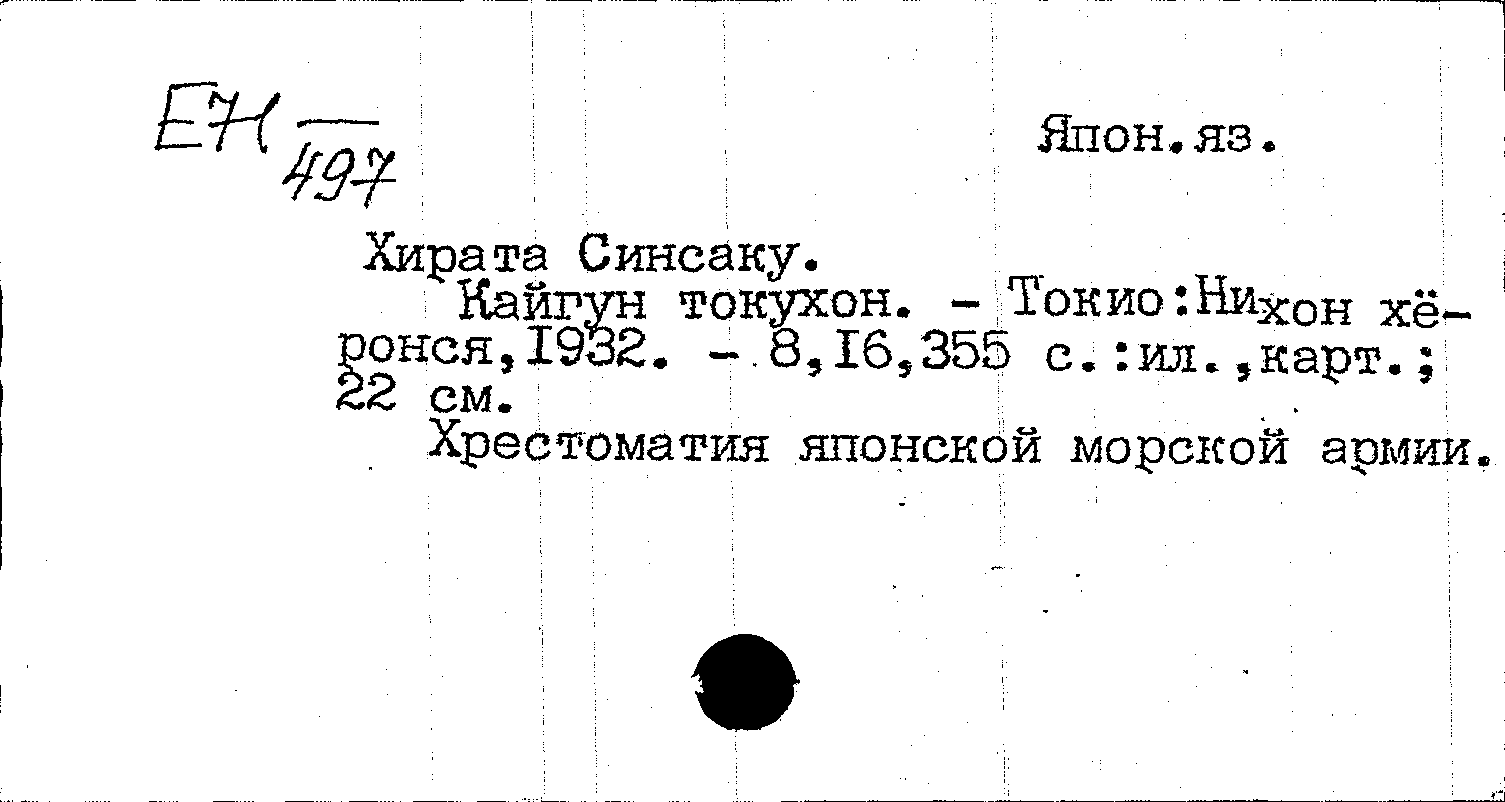 ЕН $\frac{}{497}$

Япон.яз.

Хирата Синсаку.

Кайгун токухон. - Токио:Нихон хёронся,I932. - 8,I6,355 с.:ил.,карт.; 22 см.

Хрестоматия японской морской армии.